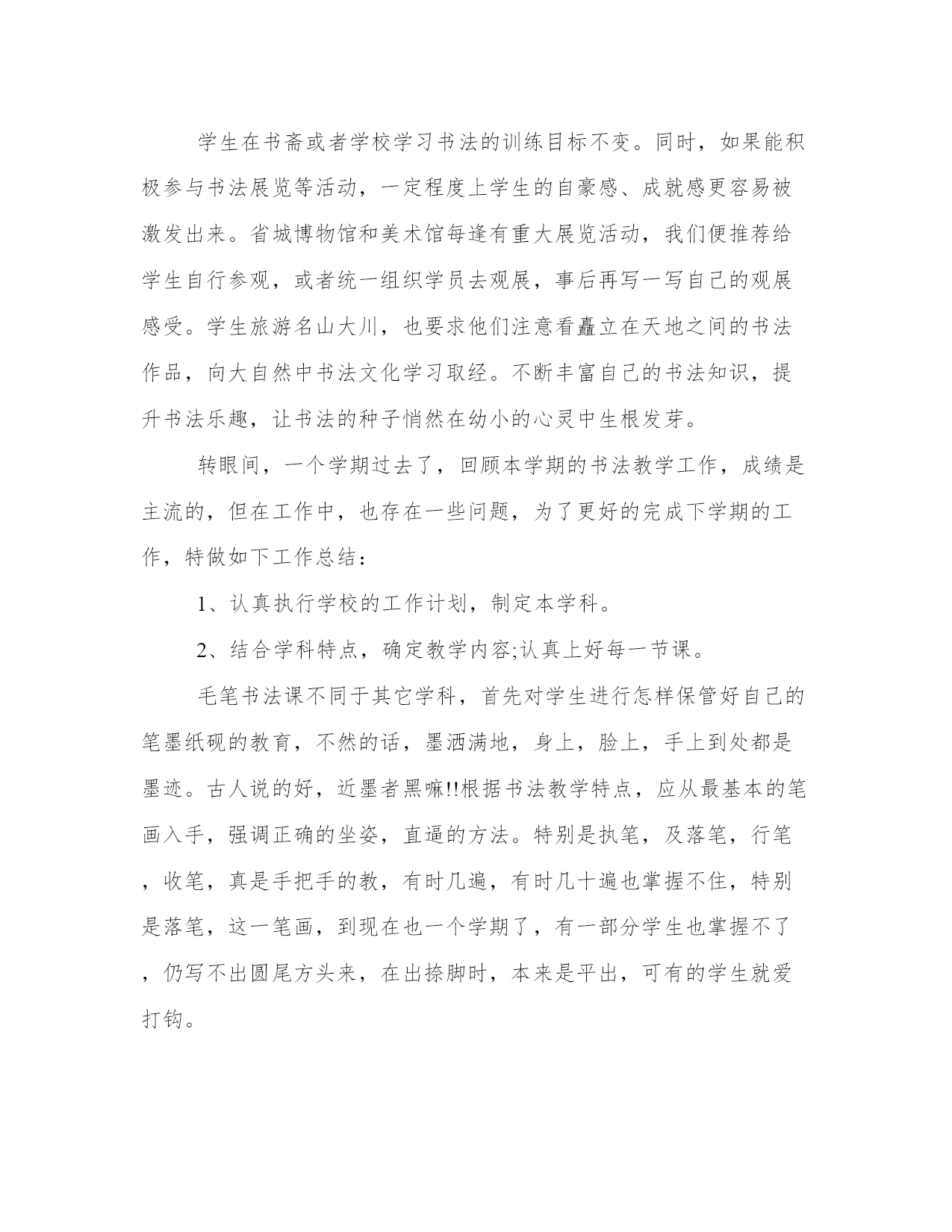 学生在书斋或者学校学习书法的训练目标不变。同时，如果能积极参与书法展览等活动，一定程度上学生的自豪感、成就感更容易被激发出来。省城博物馆和美术馆每逢有重大展览活动，我们便推荐给学生自行参观，或者统一组织学员去观展，事后再写一写自己的观展感受。学生旅游名山大川，也要求他们注意看矗立在天地之间的书法作品，向大自然中书法文化学习取经。不断丰富自己的书法知识，提升书法乐趣，让书法的种子悄然在幼小的心灵中生根发芽。

转眼间，一个学期过去了，回顾本学期的书法教学工作，成绩是主流的，但在工作中，也存在一些问题，为了更好的完成下学期的工作，特做如下工作总结：

1、认真执行学校的工作计划，制定本学科。

2、结合学科特点，确定教学内容;认真上好每一节课。

毛笔书法课不同于其它学科，首先对学生进行怎样保管好自己的笔墨纸砚的教育，不然的话，墨洒满地，身上，脸上，手上到处都是墨迹。古人说的好，近墨者黑嘛!!根据书法教学特点，应从最基本的笔画入手，强调正确的坐姿，直逼的方法。特别是执笔，及落笔，行笔，收笔，真是手把手的教，有时几遍，有时几十遍也掌握不住，特别是落笔，这一笔画，到现在也一个学期了，有一部分学生也掌握不了，仍写不出圆尾方头来，在出捺脚时，本来是平出，可有的学生就爱打钩。